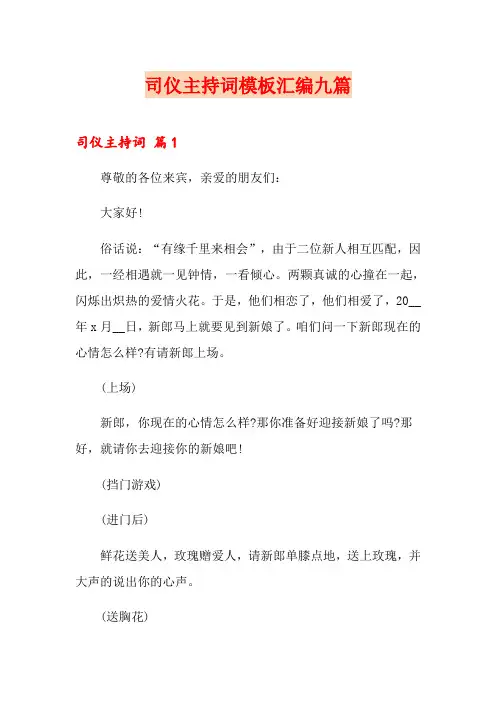 司仪主持词模板汇编九篇

司仪主持词 篇1

尊敬的各位来宾，亲爱的朋友们：

大家好!

俗话说：“有缘千里来相会”，由于二位新人相互匹配，因此，一经相遇就一见钟情，一看倾心。两颗真诚的心撞在一起，闪烁出炽热的爱情火花。于是，他们相恋了，他们相爱了，20__年x月__日，新郎马上就要见到新娘了。咱们问一下新郎现在的心情怎么样?有请新郎上场。

(上场)

新郎，你现在的心情怎么样?那你准备好迎接新娘了吗?那好，就请你去迎接你的新娘吧!

(挡门游戏)

(进门后)

鲜花送美人，玫瑰赠爱人，请新郎单膝点地，送上玫瑰，并大声的说出你的心声。

(送胸花)